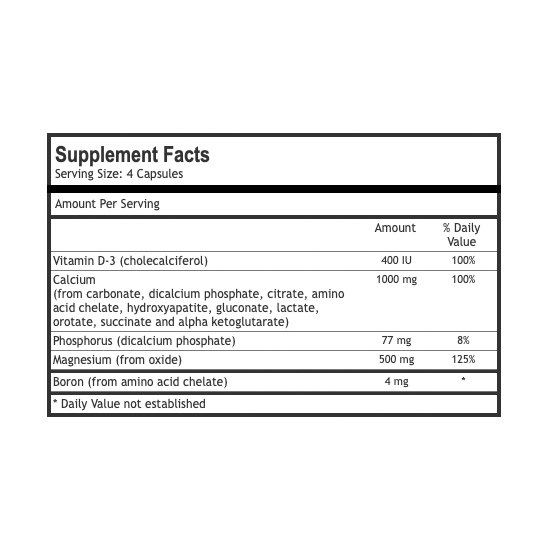 Supplement Facts
Serving Size: 4 Capsules

Amount Per Serving

| | Amount | % Daily Value |
|---|---|---|
| Vitamin D-3 (cholecalciferol) | 400 IU | 100% |
| Calcium (from carbonate, dicalcium phosphate, citrate, amino acid chelate, hydroxyapatite, gluconate, lactate, orotate, succinate and alpha ketoglutarate) | 1000 mg | 100% |
| Phosphorus (dicalcium phosphate) | 77 mg | 8% |
| Magnesium (from oxide) | 500 mg | 125% |
| Boron (from amino acid chelate) | 4 mg | * |

* Daily Value not established